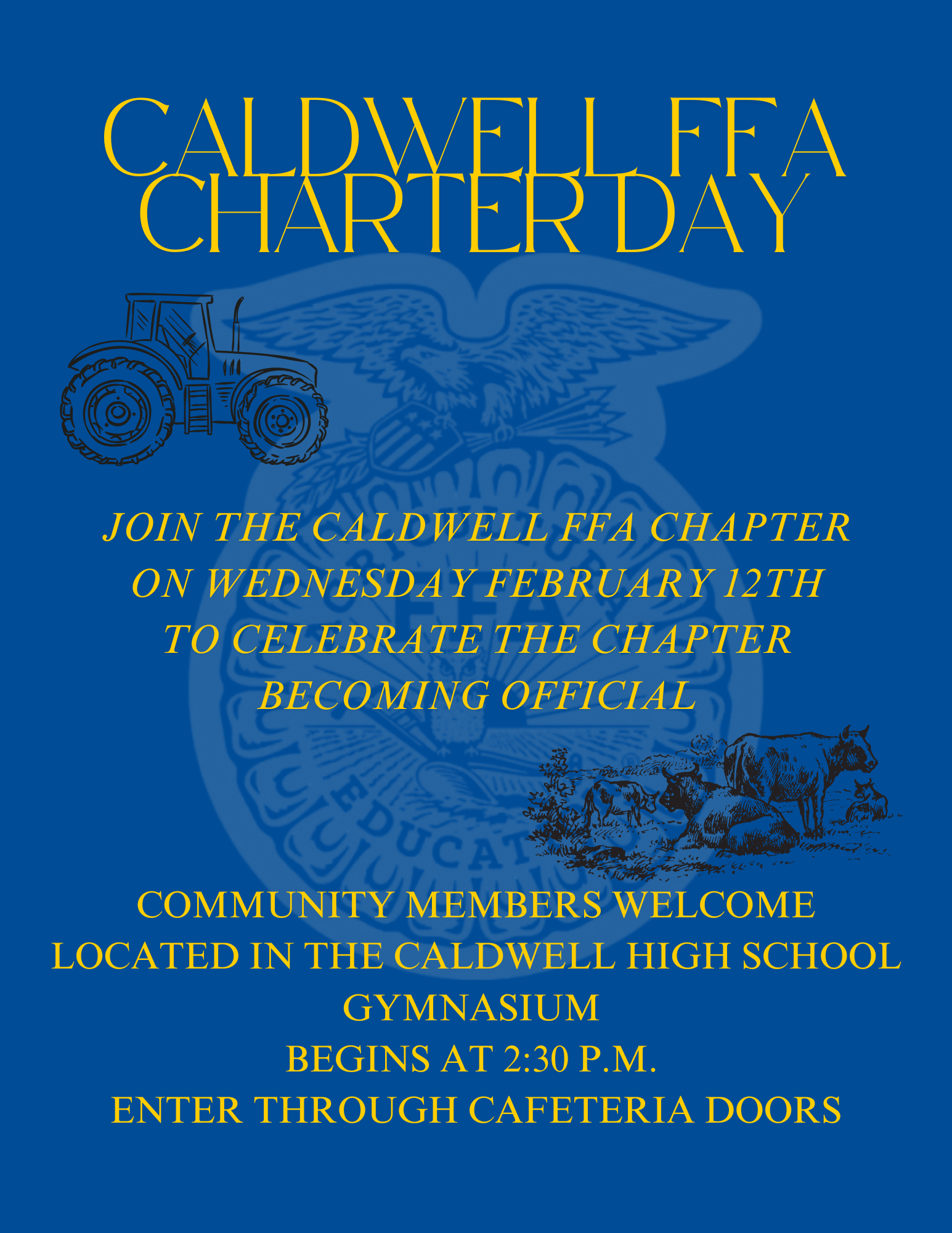 CALDWELL FFA
CHARTER DAY

JOIN THE CALDWELL FFA CHAPTER
ON WEDNESDAY FEBRUARY 12TH
TO CELEBRATE THE CHAPTER
BECOMING OFFICIAL

COMMUNITY MEMBERS WELCOME
LOCATED IN THE CALDWELL HIGH SCHOOL
GYMNASIUM
BEGINS AT 2:30 P.M.
ENTER THROUGH CAFETERIA DOORS